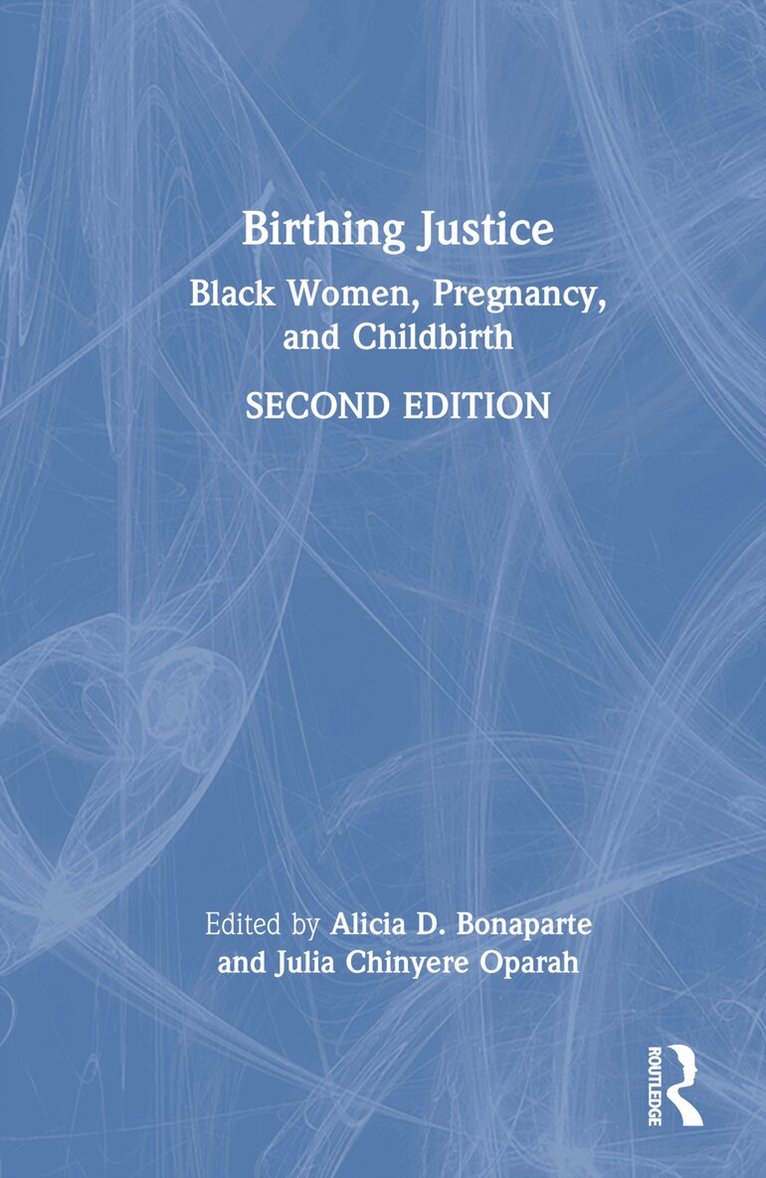 Birthing Justice

Black Women, Pregnancy, and Childbirth

SECOND EDITION

Edited by Alicia D. Bonaparte and Julia Chinyere Oparah

ROUTLEDGE